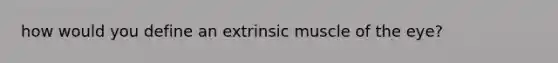 how would you define an extrinsic muscle of the eye?